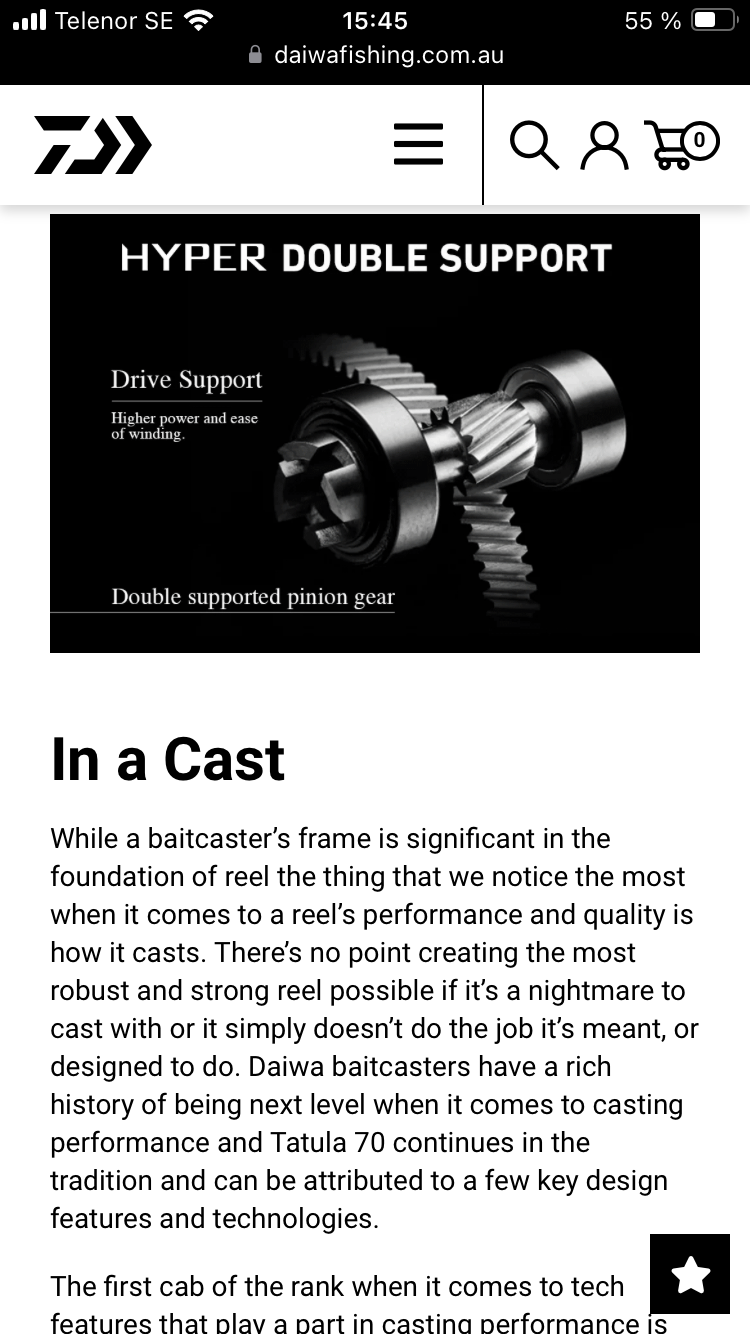 Telenor SE 15:45 55 %
daiwafishing.com.au

0

HYPER DOUBLE SUPPORT

Drive Support

Higher power and ease of winding.

Double supported pinion gear

In a Cast

While a baitcaster's frame is significant in the foundation of reel the thing that we notice the most when it comes to a reel's performance and quality is how it casts. There's no point creating the most robust and strong reel possible if it's a nightmare to cast with or it simply doesn't do the job it's meant, or designed to do. Daiwa baitcasters have a rich history of being next level when it comes to casting performance and Tatula 70 continues in the tradition and can be attributed to a few key design features and technologies.

The first cab of the rank when it comes to tech features that play a part in casting performance is